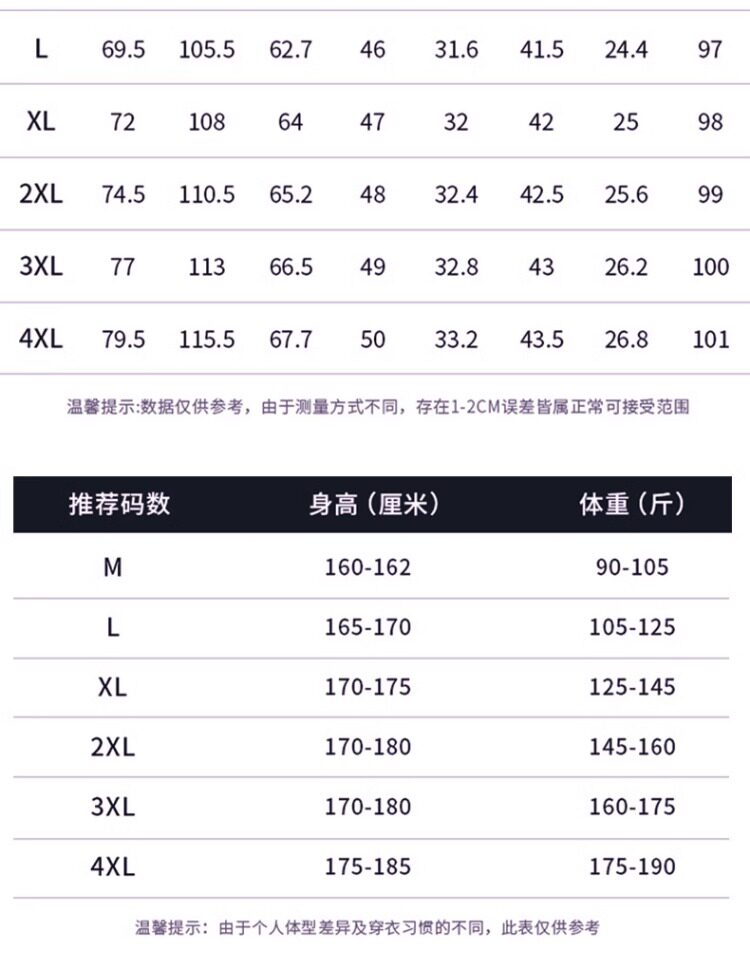 | L | 69.5 | 105.5 | 62.7 | 46 | 31.6 | 41.5 | 24.4 | 97 |
|---|---|---|---|---|---|---|---|---|
| XL | 72 | 108 | 64 | 47 | 32 | 42 | 25 | 98 |
| 2XL | 74.5 | 110.5 | 65.2 | 48 | 32.4 | 42.5 | 25.6 | 99 |
| 3XL | 77 | 113 | 66.5 | 49 | 32.8 | 43 | 26.2 | 100 |
| 4XL | 79.5 | 115.5 | 67.7 | 50 | 33.2 | 43.5 | 26.8 | 101 |

温馨提示:数据仅供参考，由于测量方式不同，存在1-2CM误差皆属正常可接受范围

| 推荐码数 | 身高（厘米） | 体重（斤） |
|---|---|---|
| M | 160-162 | 90-105 |
| L | 165-170 | 105-125 |
| XL | 170-175 | 125-145 |
| 2XL | 170-180 | 145-160 |
| 3XL | 170-180 | 160-175 |
| 4XL | 175-185 | 175-190 |

温馨提示：由于个人体型差异及穿衣习惯的不同，此表仅供参考